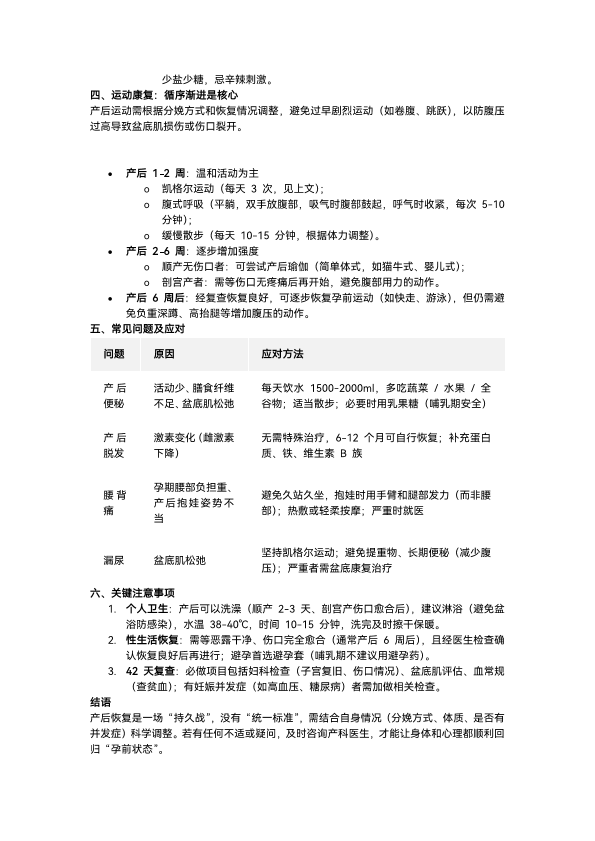 少盐少糖，忌辛辣刺激。

四、运动康复：循序渐进是核心

产后运动需根据分娩方式和恢复情况调整，避免过早剧烈运动（如卷腹、跳跃），以防腹压过高导致盆底肌损伤或伤口裂开。

• 产后 1-2 周：温和活动为主
  o 凯格尔运动（每天 3 次，见上文）；
  o 腹式呼吸（平躺，双手放腹部，吸气时腹部鼓起，呼气时收紧，每次 5-10 分钟）；
  o 缓慢散步（每天 10-15 分钟，根据体力调整）。
• 产后 2-6 周：逐步增加强度
  o 顺产无伤口者：可尝试产后瑜伽（简单体式，如猫牛式、婴儿式）；
  o 剖宫产者：需等伤口无疼痛后再开始，避免腹部用力的动作。
• 产后 6 周后：经复查恢复良好，可逐步恢复孕前运动（如快走、游泳），但仍需避免负重深蹲、高抬腿等增加腹压的动作。

五、常见问题及应对

| 问题 | 原因 | 应对方法 |
|---|---|---|
| 产后便秘 | 活动少、膳食纤维不足、盆底肌松弛 | 每天饮水 1500-2000ml，多吃蔬菜 / 水果 / 全谷物；适当散步；必要时用乳果糖（哺乳期安全） |
| 产后脱发 | 激素变化（雌激素下降） | 无需特殊治疗，6-12 个月可自行恢复；补充蛋白质、铁、维生素 B 族 |
| 腰背痛 | 孕期腰部负担重、产后抱娃姿势不当 | 避免久站久坐，抱娃时用手臂和腿部发力（而非腰部）；热敷或轻柔按摩；严重时就医 |
| 漏尿 | 盆底肌松弛 | 坚持凯格尔运动；避免提重物、长期便秘（减少腹压）；严重者需盆底康复治疗 |

六、关键注意事项

1. 个人卫生：产后可以洗澡（顺产 2-3 天、剖宫产伤口愈合后），建议淋浴（避免盆浴防感染），水温 38-40℃，时间 10-15 分钟，洗完及时擦干保暖。
2. 性生活恢复：需等恶露干净、伤口完全愈合（通常产后 6 周后），且经医生检查确认恢复良好后再进行；避孕首选避孕套（哺乳期不建议用避孕药）。
3. 42 天复查：必做项目包括妇科检查（子宫复旧、伤口情况）、盆底肌评估、血常规（查贫血）；有妊娠并发症（如高血压、糖尿病）者需加做相关检查。

结语

产后恢复是一场“持久战”，没有“统一标准”，需结合自身情况（分娩方式、体质、是否有并发症）科学调整。若有任何不适或疑问，及时咨询产科医生，才能让身体和心理都顺利回归“孕前状态”。